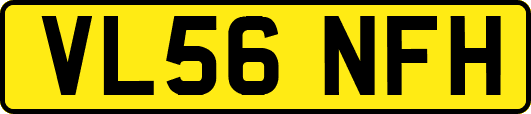 VL56 NFH